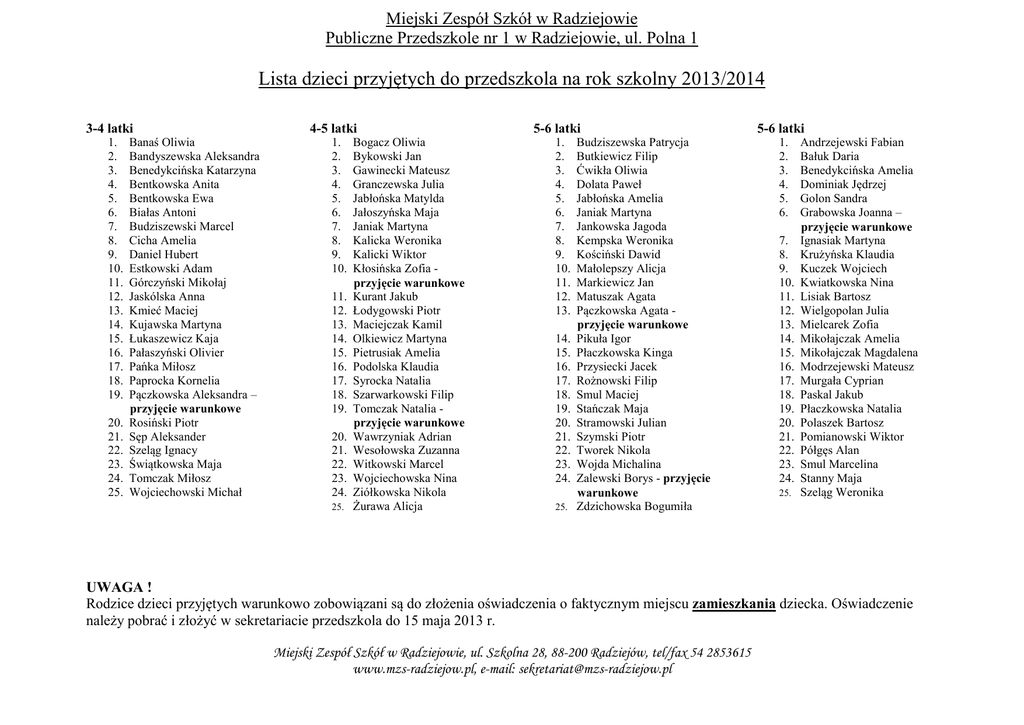 Miejski Zespół Szkół w Radziejowie
Publiczne Przedszkole nr 1 w Radziejowie, ul. Polna 1

Lista dzieci przyjętych do przedszkola na rok szkolny 2013/2014

3-4 latki
1. Banaś Oliwia
2. Bandyszewska Aleksandra
3. Benedykcińska Katarzyna
4. Bentkowska Anita
5. Bentkowska Ewa
6. Białas Antoni
7. Budziszewski Marcel
8. Cicha Amelia
9. Daniel Hubert
10. Estkowski Adam
11. Górczyński Mikołaj
12. Jaskólska Anna
13. Kmieć Maciej
14. Kujawska Martyna
15. Łukaszewicz Kaja
16. Pałaszyński Olivier
17. Pańka Miłosz
18. Paprocka Kornelia
19. Pączkowska Aleksandra – przyjęcie warunkowe
20. Rosiński Piotr
21. Sęp Aleksander
22. Szeląg Ignacy
23. Świątkowska Maja
24. Tomczak Miłosz
25. Wojciechowski Michał

4-5 latki
1. Bogacz Oliwia
2. Bykowski Jan
3. Gawinecki Mateusz
4. Granczewska Julia
5. Jabłońska Matylda
6. Jałoszyńska Maja
7. Janiak Martyna
8. Kalicka Weronika
9. Kalicki Wiktor
10. Kłosińska Zofia - przyjęcie warunkowe
11. Kurant Jakub
12. Łodygowski Piotr
13. Maciejczak Kamil
14. Olkiewicz Martyna
15. Pietrusiak Amelia
16. Podolska Klaudia
17. Syrocka Natalia
18. Szarwarkowski Filip
19. Tomczak Natalia - przyjęcie warunkowe
20. Wawrzyniak Adrian
21. Wesołowska Zuzanna
22. Witkowski Marcel
23. Wojciechowska Nina
24. Ziółkowska Nikola
25. Żurawa Alicja

5-6 latki
1. Budziszewska Patrycja
2. Butkiewicz Filip
3. Ćwikła Oliwia
4. Dolata Paweł
5. Jabłońska Amelia
6. Janiak Martyna
7. Jankowska Jagoda
8. Kempska Weronika
9. Kościński Dawid
10. Małolepszy Alicja
11. Markiewicz Jan
12. Matuszak Agata
13. Pączkowska Agata - przyjęcie warunkowe
14. Pikuła Igor
15. Płaczkowska Kinga
16. Przysiecki Jacek
17. Rożnowski Filip
18. Smul Maciej
19. Stańczak Maja
20. Stramowski Julian
21. Szymski Piotr
22. Tworek Nikola
23. Wojda Michalina
24. Zalewski Borys - przyjęcie warunkowe
25. Zdzichowska Bogumiła

5-6 latki
1. Andrzejewski Fabian
2. Bałuk Daria
3. Benedykcińska Amelia
4. Dominiak Jędrzej
5. Golon Sandra
6. Grabowska Joanna – przyjęcie warunkowe
7. Ignasiak Martyna
8. Krużyńska Klaudia
9. Kuczek Wojciech
10. Kwiatkowska Nina
11. Lisiak Bartosz
12. Wielgopolan Julia
13. Mielcarek Zofia
14. Mikołajczak Amelia
15. Mikołajczak Magdalena
16. Modrzejewski Mateusz
17. Murgała Cyprian
18. Paskal Jakub
19. Płaczkowska Natalia
20. Polaszek Bartosz
21. Pomianowski Wiktor
22. Półgęs Alan
23. Smul Marcelina
24. Stanny Maja
25. Szeląg Weronika

UWAGA !
Rodzice dzieci przyjętych warunkowo zobowiązani są do złożenia oświadczenia o faktycznym miejscu zamieszkania dziecka. Oświadczenie należy pobrać i złożyć w sekretariacie przedszkola do 15 maja 2013 r.

Miejski Zespół Szkół w Radziejowie, ul. Szkolna 28, 88-200 Radziejów, tel/fax 54 2853615
www.mzs-radziejow.pl, e-mail: sekretariat@mzs-radziejow.pl